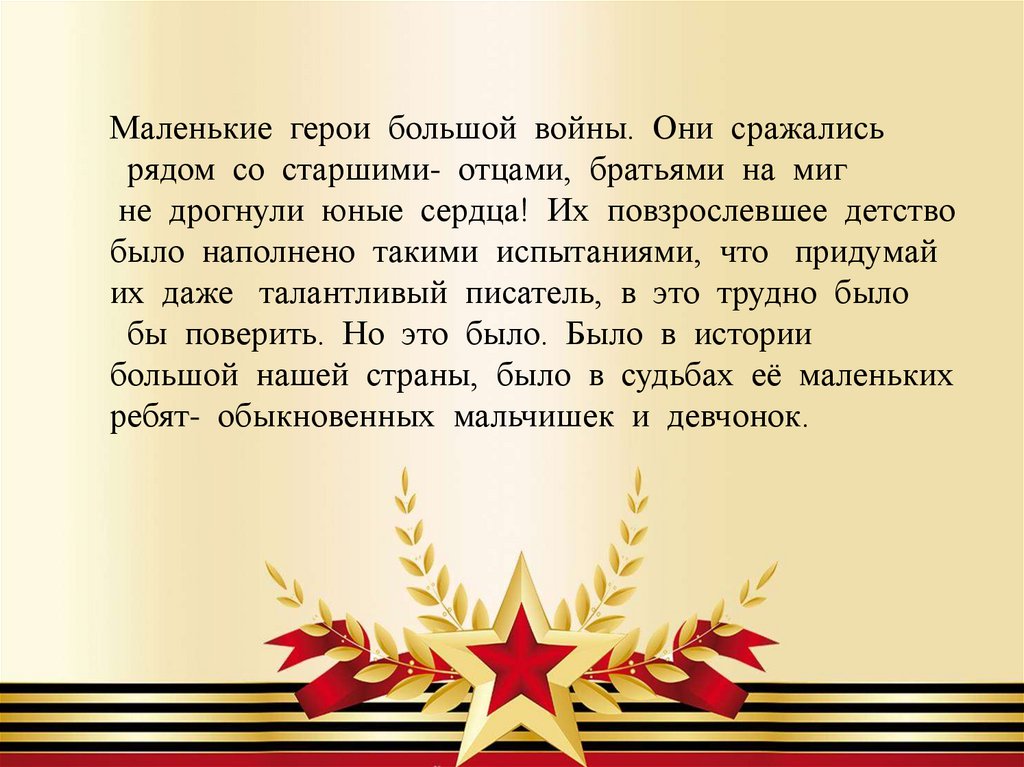 Маленькие герои большой войны. Они сражались рядом со старшими- отцами, братьями на миг не дрогнули юные сердца! Их повзрослевшее детство было наполнено такими испытаниями, что придумай их даже талантливый писатель, в это трудно было бы поверить. Но это было. Было в истории большой нашей страны, было в судьбах её маленьких ребят- обыкновенных мальчишек и девчонок.